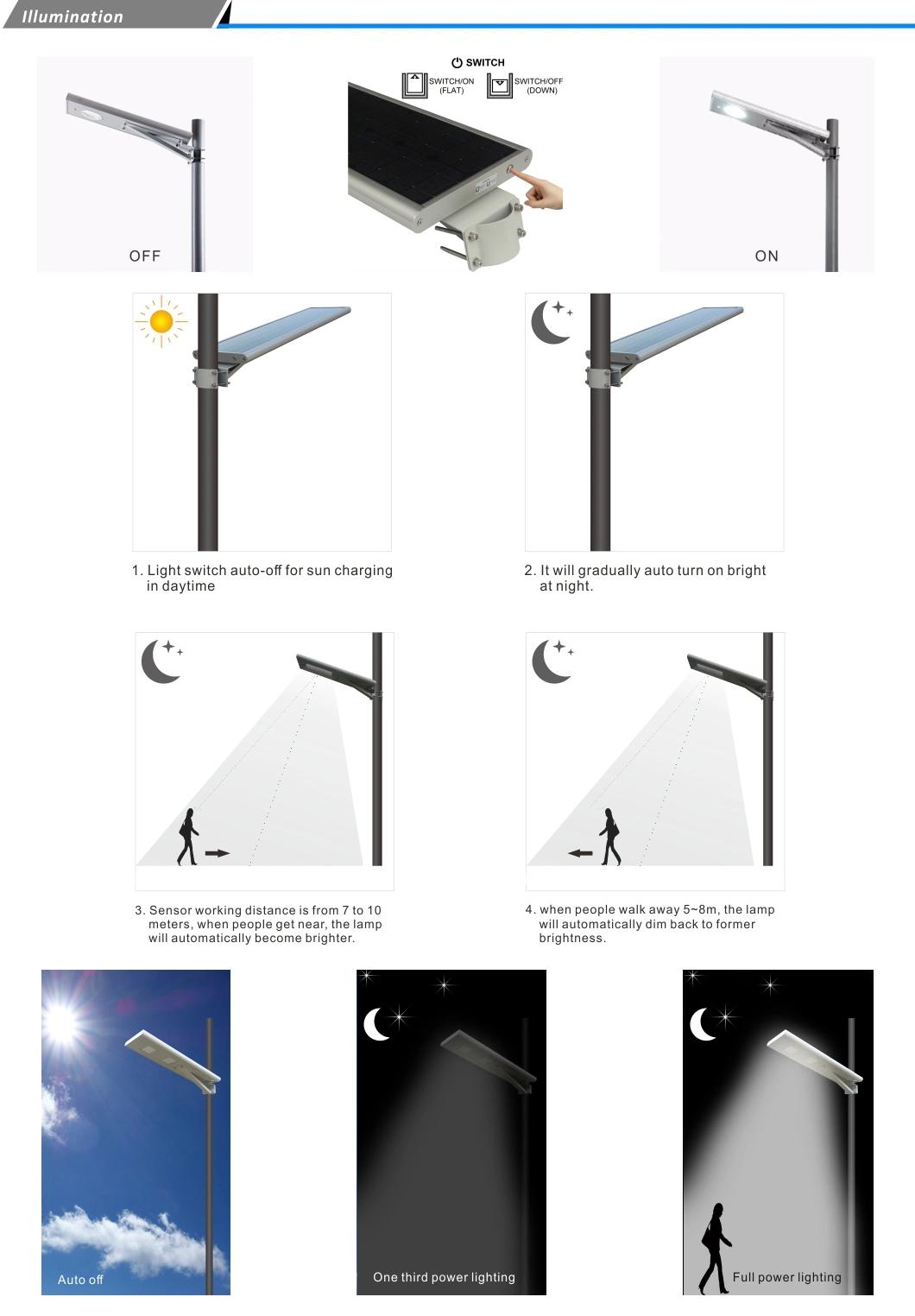 Illumination

OFF

SWITCH

SWITCH/ON (FLAT)

SWITCH/OFF (DOWN)

ON

1. Light switch auto-off for sun charging in daytime

2. It will gradually auto turn on bright at night.

3. Sensor working distance is from 7 to 10 meters, when people get near, the lamp will automatically become brighter.

4. when people walk away 5~8m, the lamp will automatically dim back to former brightness.

Auto off

One third power lighting

Full power lighting